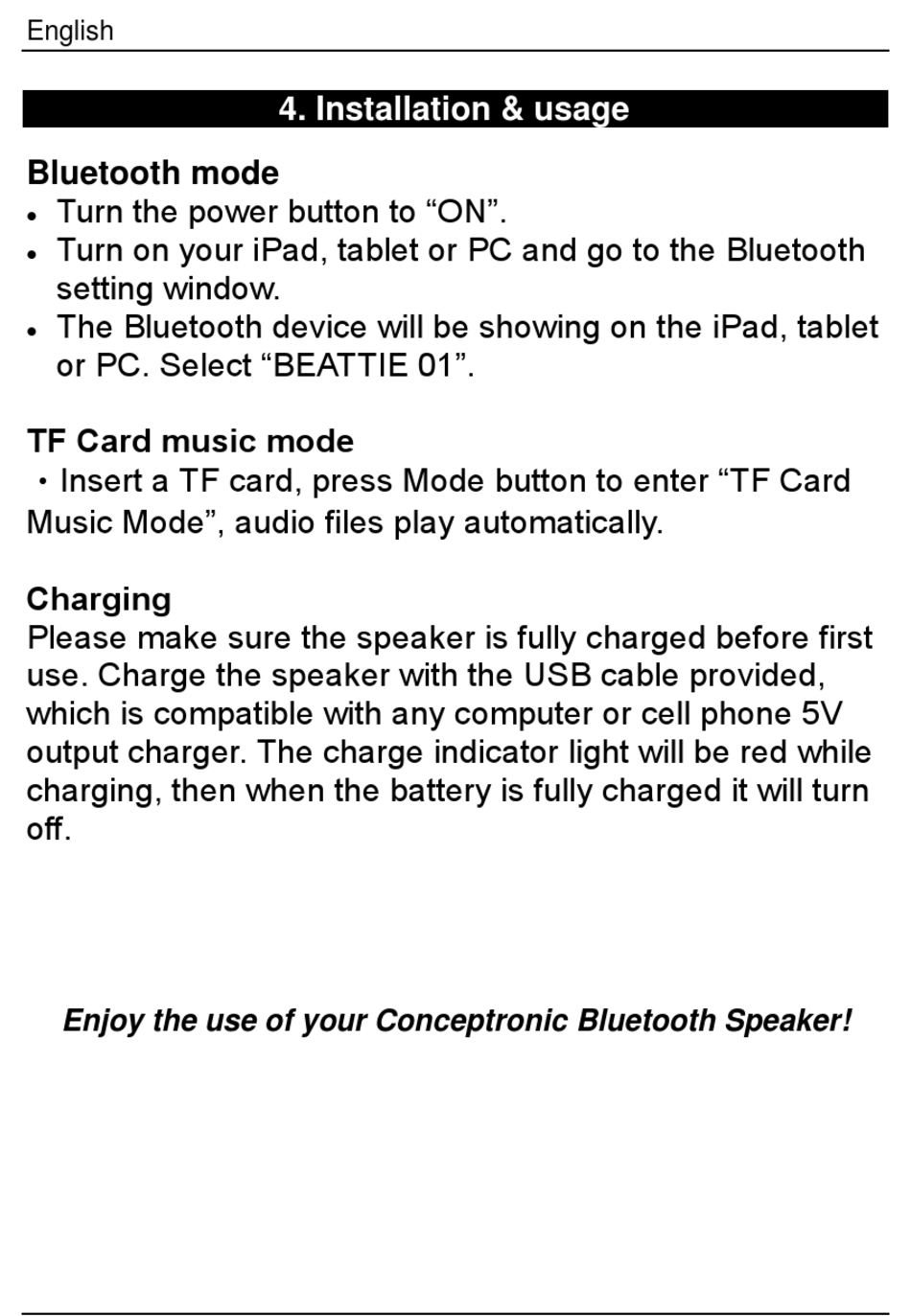 English

4. Installation & usage

Bluetooth mode
• Turn the power button to “ON”.
• Turn on your iPad, tablet or PC and go to the Bluetooth setting window.
• The Bluetooth device will be showing on the iPad, tablet or PC. Select “BEATTIE 01”.

TF Card music mode
・Insert a TF card, press Mode button to enter “TF Card Music Mode”, audio files play automatically.

Charging
Please make sure the speaker is fully charged before first use. Charge the speaker with the USB cable provided, which is compatible with any computer or cell phone 5V output charger. The charge indicator light will be red while charging, then when the battery is fully charged it will turn off.

Enjoy the use of your Conceptronic Bluetooth Speaker!